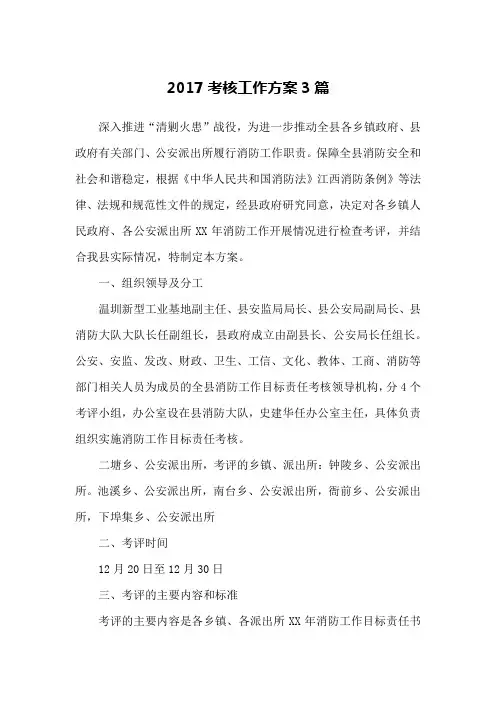 2017 考核工作方案 3 篇

深入推进“清剿火患”战役，为进一步推动全县各乡镇政府、县政府有关部门、公安派出所履行消防工作职责。保障全县消防安全和社会和谐稳定，根据《中华人民共和国消防法》江西消防条例》等法律、法规和规范性文件的规定，经县政府研究同意，决定对各乡镇人民政府、各公安派出所 XX 年消防工作开展情况进行检查考评，并结合我县实际情况，特制定本方案。

一、组织领导及分工

温圳新型工业基地副主任、县安监局局长、县公安局副局长、县消防大队大队长任副组长，县政府成立由副县长、公安局长任组长。公安、安监、发改、财政、卫生、工信、文化、教体、工商、消防等部门相关人员为成员的全县消防工作目标责任考核领导机构，分 4 个考评小组，办公室设在县消防大队，史建华任办公室主任，具体负责组织实施消防工作目标责任考核。

二塘乡、公安派出所，考评的乡镇、派出所：钟陵乡、公安派出所。池溪乡、公安派出所，南台乡、公安派出所，衙前乡、公安派出所，下埠集乡、公安派出所

二、考评时间

12 月 20 日至 12 月 30 日

三、考评的主要内容和标准

考评的主要内容是各乡镇、各派出所 XX 年消防工作目标责任书